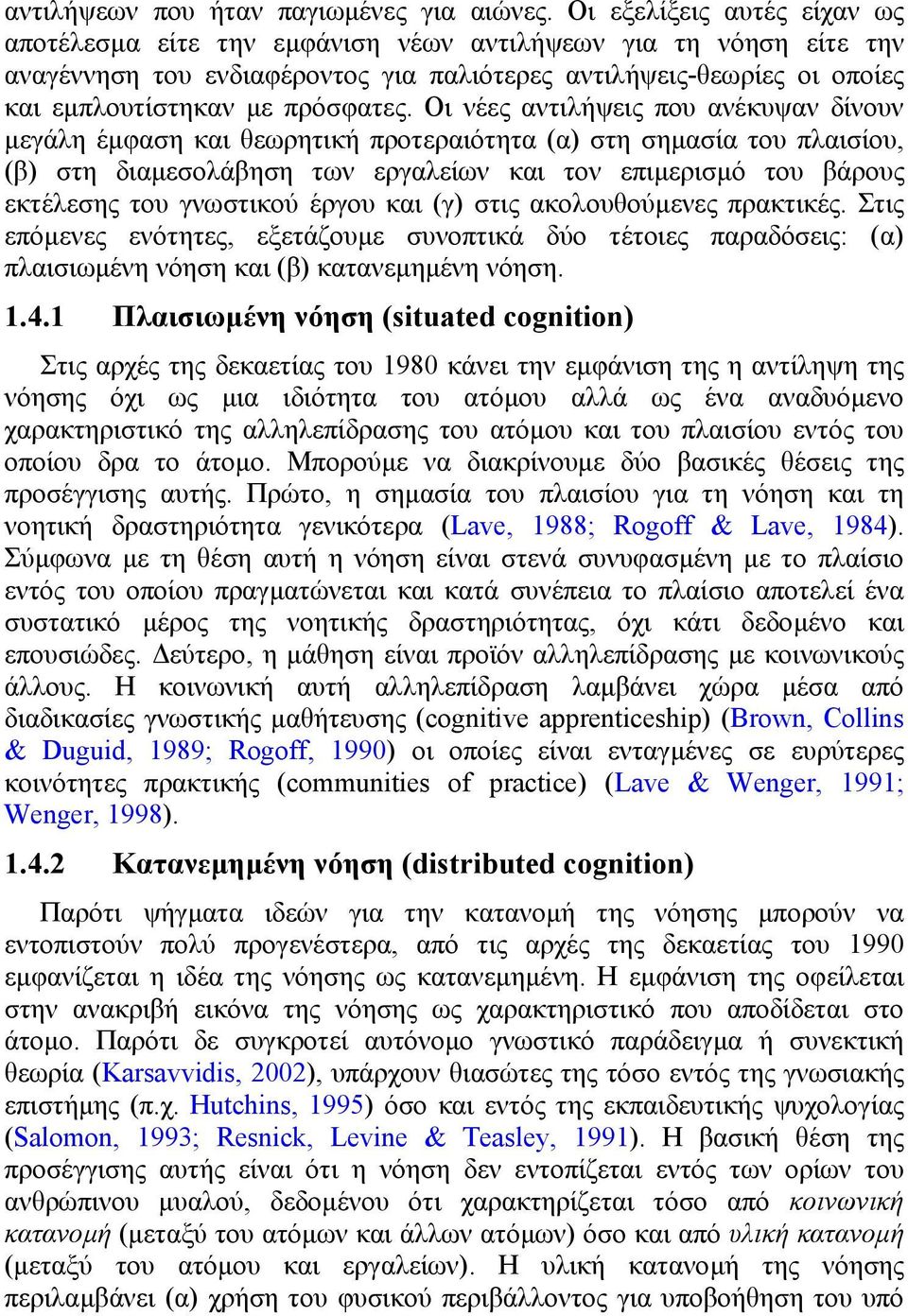 αντιλήψεων που ήταν παγιωμένες για αιώνες. Οι εξελίξεις αυτές είχαν ως αποτέλεσμα είτε την εμφάνιση νέων αντιλήψεων για τη νόηση είτε την αναγέννηση του ενδιαφέροντος για παλιότερες αντιλήψεις-θεωρίες οι οποίες και εμπλουτίστηκαν με πρόσφατες. Οι νέες αντιλήψεις που ανέκυψαν δίνουν μεγάλη έμφαση και θεωρητική προτεραιότητα (α) στη σημασία του πλαισίου, (β) στη διαμεσολάβηση των εργαλείων και τον επιμερισμό του βάρους εκτέλεσης του γνωστικού έργου και (γ) στις ακολουθούμενες πρακτικές. Στις επόμενες ενότητες, εξετάζουμε συνοπτικά δύο τέτοιες παραδόσεις: (α) πλαισιωμένη νόηση και (β) κατανεμημένη νόηση.

1.4.1 Πλαισιωμένη νόηση (situated cognition)

Στις αρχές της δεκαετίας του 1980 κάνει την εμφάνιση της η αντίληψη της νόησης όχι ως μια ιδιότητα του ατόμου αλλά ως ένα αναδυόμενο χαρακτηριστικό της αλληλεπίδρασης του ατόμου και του πλαισίου εντός του οποίου δρα το άτομο. Μπορούμε να διακρίνουμε δύο βασικές θέσεις της προσέγγισης αυτής. Πρώτο, η σημασία του πλαισίου για τη νόηση και τη νοητική δραστηριότητα γενικότερα (Lave, 1988; Rogoff & Lave, 1984). Σύμφωνα με τη θέση αυτή η νόηση είναι στενά συνυφασμένη με το πλαίσιο εντός του οποίου πραγματώνεται και κατά συνέπεια το πλαίσιο αποτελεί ένα συστατικό μέρος της νοητικής δραστηριότητας, όχι κάτι δεδομένο και επουσιώδες. Δεύτερο, η μάθηση είναι προϊόν αλληλεπίδρασης με κοινωνικούς άλλους. Η κοινωνική αυτή αλληλεπίδραση λαμβάνει χώρα μέσα από διαδικασίες γνωστικής μαθήτευσης (cognitive apprenticeship) (Brown, Collins & Duguid, 1989; Rogoff, 1990) οι οποίες είναι ενταγμένες σε ευρύτερες κοινότητες πρακτικής (communities of practice) (Lave & Wenger, 1991; Wenger, 1998).

1.4.2 Κατανεμημένη νόηση (distributed cognition)

Παρότι ψήγματα ιδεών για την κατανομή της νόησης μπορούν να εντοπιστούν πολύ προγενέστερα, από τις αρχές της δεκαετίας του 1990 εμφανίζεται η ιδέα της νόησης ως κατανεμημένη. Η εμφάνιση της οφείλεται στην ανακριβή εικόνα της νόησης ως χαρακτηριστικό που αποδίδεται στο άτομο. Παρότι δε συγκροτεί αυτόνομο γνωστικό παράδειγμα ή συνεκτική θεωρία (Karsavvidis, 2002), υπάρχουν θιασώτες της τόσο εντός της γνωσιακής επιστήμης (π.χ. Hutchins, 1995) όσο και εντός της εκπαιδευτικής ψυχολογίας (Salomon, 1993; Resnick, Levine & Teasley, 1991). Η βασική θέση της προσέγγισης αυτής είναι ότι η νόηση δεν εντοπίζεται εντός των ορίων του ανθρώπινου μυαλού, δεδομένου ότι χαρακτηρίζεται τόσο από κοινωνική κατανομή (μεταξύ του ατόμων και άλλων ατόμων) όσο και από υλική κατανομή (μεταξύ του ατόμου και εργαλείων). Η υλική κατανομή της νόησης περιλαμβάνει (α) χρήση του φυσικού περιβάλλοντος για υποβοήθηση του υπό